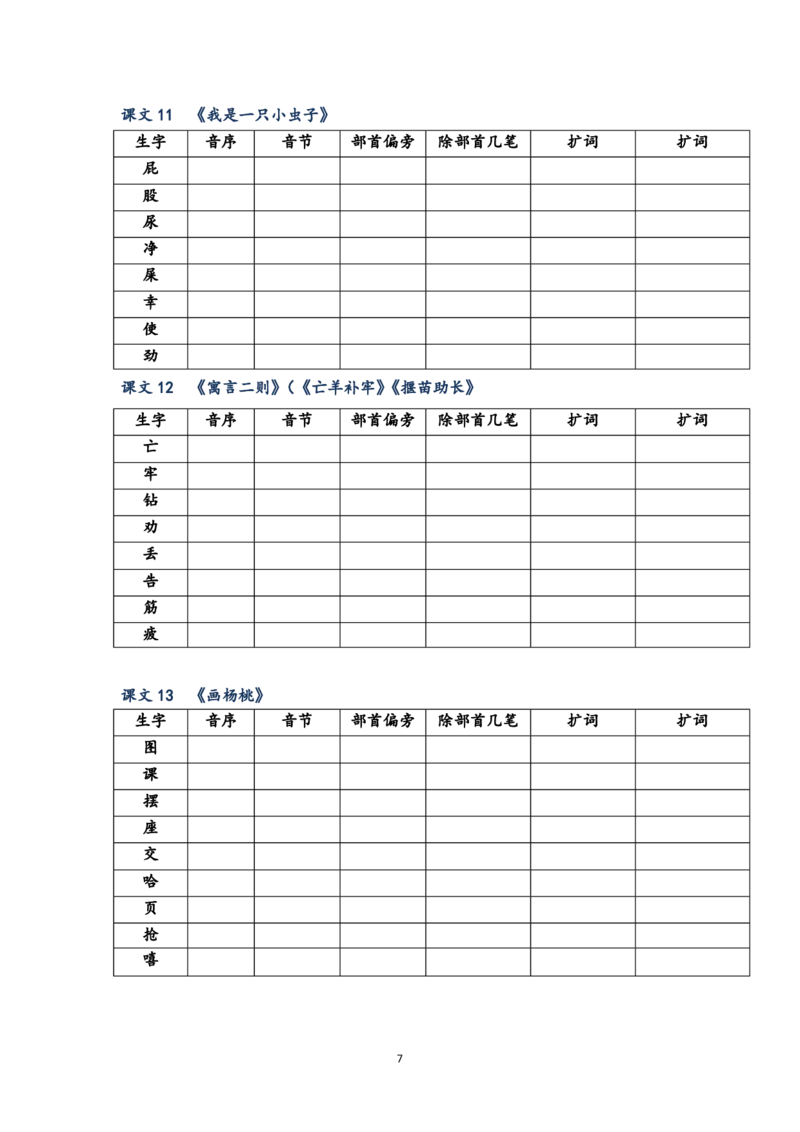 课文 11 《我是一只小虫子》

| 生字 | 音序 | 音节 | 部首偏旁 | 除部首几笔 | 扩词 | 扩词 |
|---|---|---|---|---|---|---|
| 屁 | | | | | | |
| 股 | | | | | | |
| 尿 | | | | | | |
| 净 | | | | | | |
| 屎 | | | | | | |
| 幸 | | | | | | |
| 使 | | | | | | |
| 劲 | | | | | | |

课文 12 《寓言二则》(《亡羊补牢》《揠苗助长》

| 生字 | 音序 | 音节 | 部首偏旁 | 除部首几笔 | 扩词 | 扩词 |
|---|---|---|---|---|---|---|
| 亡 | | | | | | |
| 牢 | | | | | | |
| 钻 | | | | | | |
| 劝 | | | | | | |
| 丢 | | | | | | |
| 告 | | | | | | |
| 筋 | | | | | | |
| 疲 | | | | | | |

课文 13 《画杨桃》

| 生字 | 音序 | 音节 | 部首偏旁 | 除部首几笔 | 扩词 | 扩词 |
|---|---|---|---|---|---|---|
| 图 | | | | | | |
| 课 | | | | | | |
| 摆 | | | | | | |
| 座 | | | | | | |
| 交 | | | | | | |
| 哈 | | | | | | |
| 页 | | | | | | |
| 抢 | | | | | | |
| 嘻 | | | | | | |

7